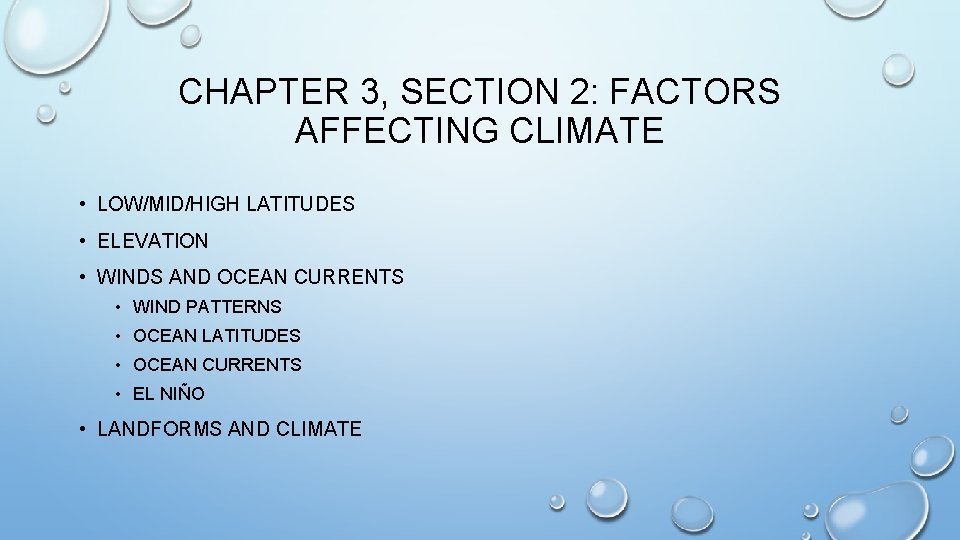 CHAPTER 3, SECTION 2: FACTORS AFFECTING CLIMATE

• LOW/MID/HIGH LATITUDES
• ELEVATION
• WINDS AND OCEAN CURRENTS
• WIND PATTERNS
• OCEAN LATITUDES
• OCEAN CURRENTS
• EL NIÑO
• LANDFORMS AND CLIMATE